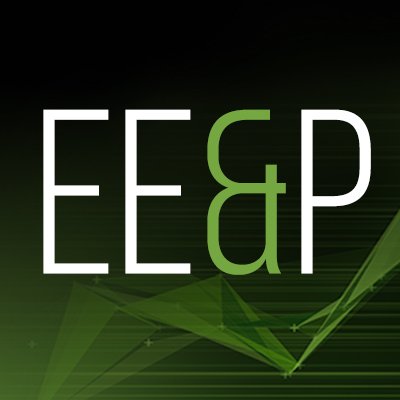 EE&P